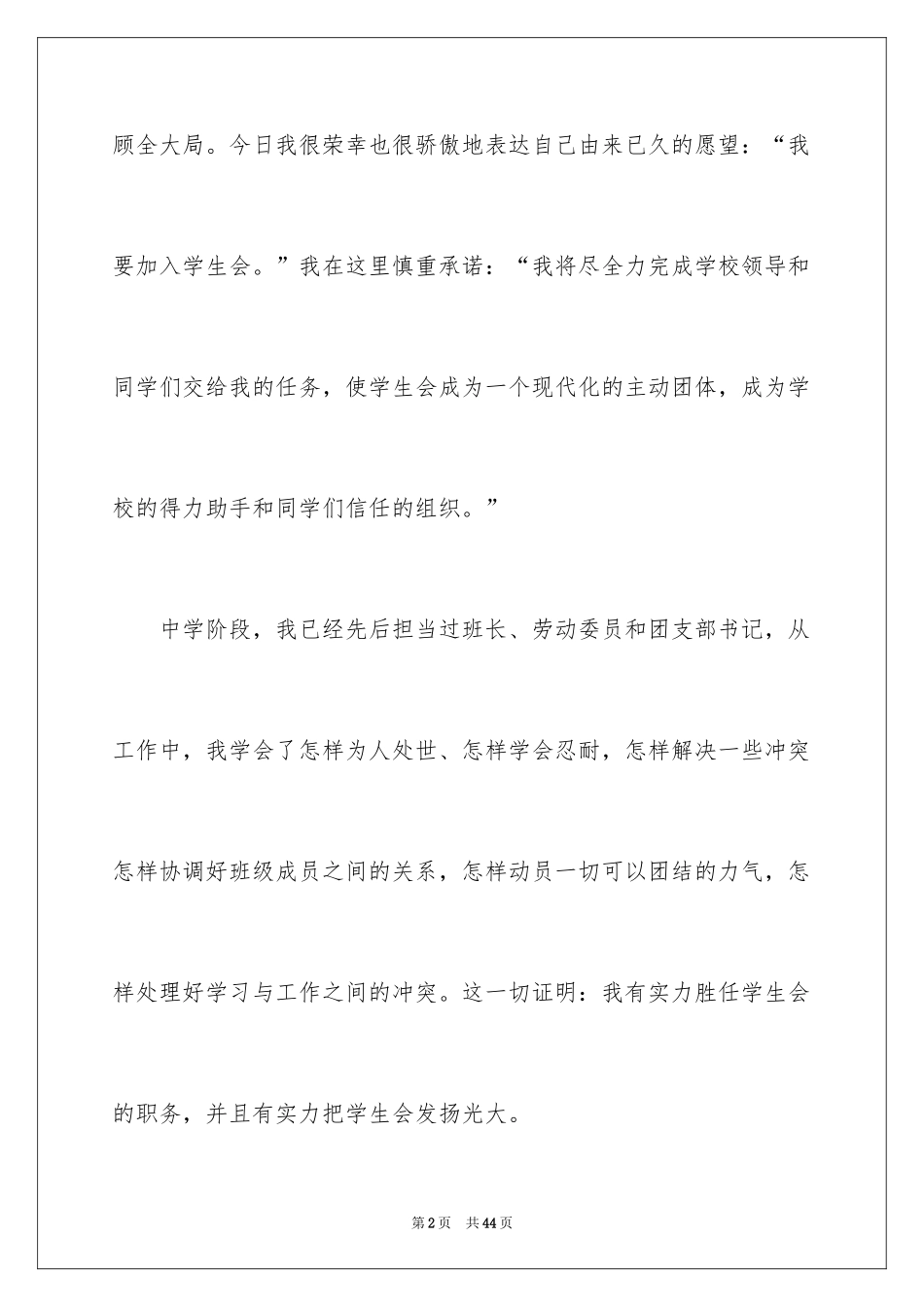 顾全大局。今日我很荣幸也很骄傲地表达自己由来已久的愿望：“我要加入学生会。”我在这里慎重承诺：“我将尽全力完成学校领导和同学们交给我的任务，使学生会成为一个现代化的主动团体，成为学校的得力助手和同学们信任的组织。”

中学阶段，我已经先后担当过班长、劳动委员和团支部书记，从工作中，我学会了怎样为人处世、怎样学会忍耐，怎样解决一些冲突怎样协调好班级成员之间的关系，怎样动员一切可以团结的力气，怎样处理好学习与工作之间的冲突。这一切证明：我有实力胜任学生会的职务，并且有实力把学生会发扬光大。

第2页 共44页